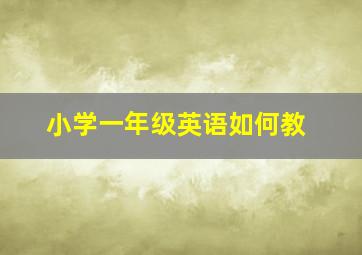 小学一年级英语如何教